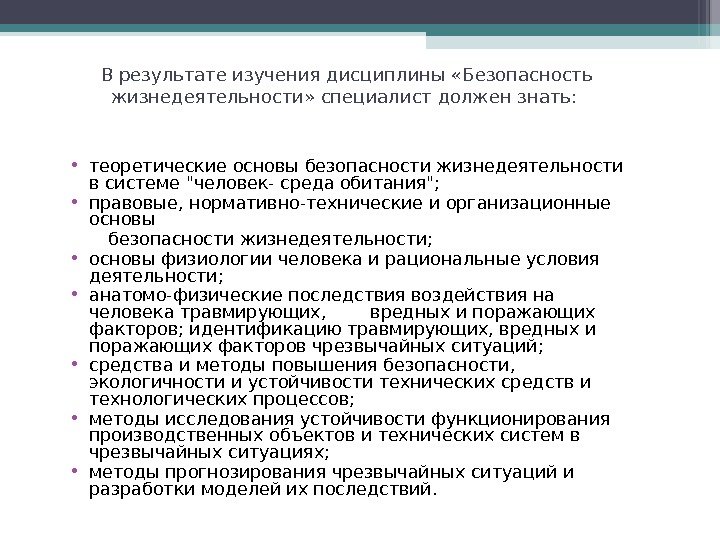 В результате изучения дисциплины «Безопасность жизнедеятельности» специалист должен знать:

• теоретические основы безопасности жизнедеятельности в системе "человек- среда обитания";
• правовые, нормативно-технические и организационные основы
безопасности жизнедеятельности;
• основы физиологии человека и рациональные условия деятельности;
• анатомо-физические последствия воздействия на человека травмирующих, вредных и поражающих факторов; идентификацию травмирующих, вредных и поражающих факторов чрезвычайных ситуаций;
• средства и методы повышения безопасности, экологичности и устойчивости технических средств и технологических процессов;
• методы исследования устойчивости функционирования производственных объектов и технических систем в чрезвычайных ситуациях;
• методы прогнозирования чрезвычайных ситуаций и разработки моделей их последствий.